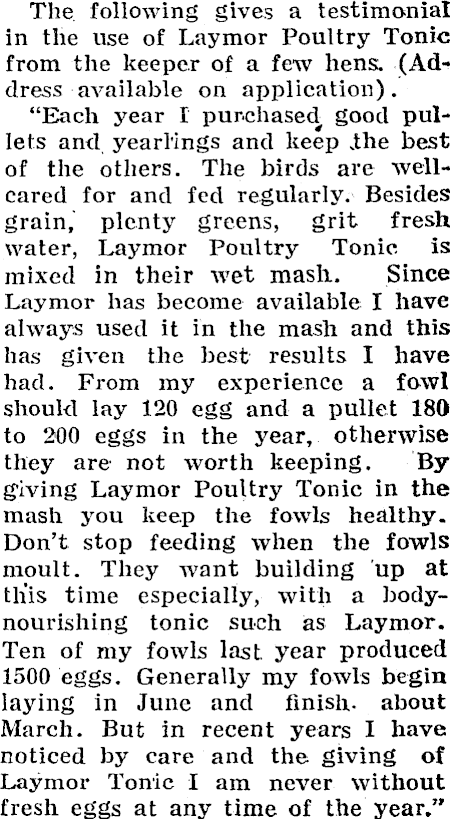 The following gives a testimonial in the use of Laymor Poultry Tonic from the keeper of a few hens. (Address available on application).

"Each year I purchased good pullets and yearlings and keep the best of the others. The birds are well-cared for and fed regularly. Besides grain, plenty greens, grit fresh water, Laymor Poultry Tonic is mixed in their wet mash. Since Laymor has become available I have always used it in the mash and this has given the best results I have had. From my experience a fowl should lay 120 egg and a pullet 180 to 200 eggs in the year, otherwise they are not worth keeping. By giving Laymor Poultry Tonic in the mash you keep the fowls healthy. Don't stop feeding when the fowls moult. They want building up at this time especially, with a body-nourishing tonic such as Laymor. Ten of my fowls last year produced 1500 eggs. Generally my fowls begin laying in June and finish about March. But in recent years I have noticed by care and the giving of Laymor Tonic I am never without fresh eggs at any time of the year."